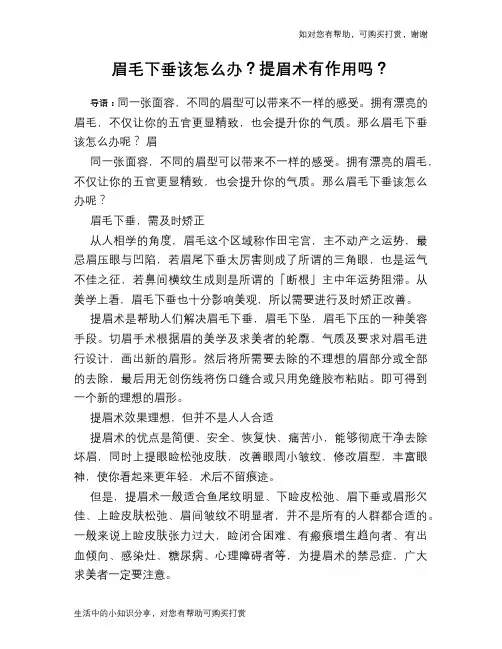 如对您有帮助，可购买打赏，谢谢

眉毛下垂该怎么办？提眉术有作用吗？

导语：同一张面容，不同的眉型可以带来不一样的感受。拥有漂亮的眉毛，不仅让你的五官更显精致，也会提升你的气质。那么眉毛下垂该怎么办呢？ 眉

同一张面容，不同的眉型可以带来不一样的感受。拥有漂亮的眉毛，不仅让你的五官更显精致，也会提升你的气质。那么眉毛下垂该怎么办呢？

眉毛下垂，需及时矫正

从人相学的角度，眉毛这个区域称作田宅宫，主不动产之运势，最忌眉压眼与凹陷，若眉尾下垂太厉害则成了所谓的三角眼，也是运气不佳之征，若鼻间横纹生成则是所谓的「断根」主中年运势阻滞。从美学上看，眉毛下垂也十分影响美观，所以需要进行及时矫正改善。

提眉术是帮助人们解决眉毛下垂，眉毛下坠，眉毛下压的一种美容手段。切眉手术根据眉的美学及求美者的轮廓、气质及要求对眉毛进行设计，画出新的眉形。然后将所需要去除的不理想的眉部分或全部的去除，最后用无创伤线将伤口缝合或只用免缝胶布粘贴。即可得到一个新的理想的眉形。

提眉术效果理想，但并不是人人合适

提眉术的优点是简便、安全、恢复快、痛苦小，能够彻底干净去除坏眉，同时上提眼睑松弛皮肤，改善眼周小皱纹，修改眉型，丰富眼神，使你看起来更年轻，术后不留痕迹。

但是，提眉术一般适合鱼尾纹明显、下睑皮松弛、眉下垂或眉形欠佳、上睑皮肤松弛、眉间皱纹不明显者，并不是所有的人群都合适的。一般来说上睑皮肤张力过大，睑闭合困难、有瘢痕增生趋向者、有出血倾向、感染灶、糖尿病、心理障碍者等，为提眉术的禁忌症，广大求美者一定要注意。

生活中的小知识分享，对您有帮助可购买打赏